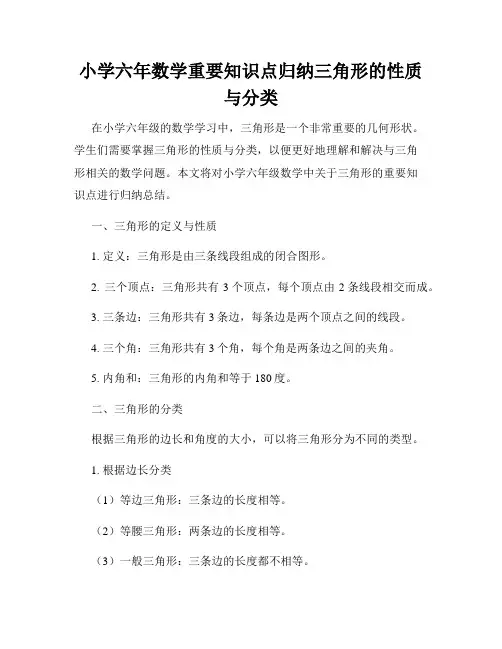 小学六年数学重要知识点归纳三角形的性质与分类

在小学六年级的数学学习中，三角形是一个非常重要的几何形状。学生们需要掌握三角形的性质与分类，以便更好地理解和解决与三角形相关的数学问题。本文将对小学六年级数学中关于三角形的重要知识点进行归纳总结。

一、三角形的定义与性质

1. 定义：三角形是由三条线段组成的闭合图形。

2. 三个顶点：三角形共有 3 个顶点，每个顶点由 2 条线段相交而成。

3. 三条边：三角形共有 3 条边，每条边是两个顶点之间的线段。

4. 三个角：三角形共有 3 个角，每个角是两条边之间的夹角。

5. 内角和：三角形的内角和等于 180 度。

二、三角形的分类

根据三角形的边长和角度的大小，可以将三角形分为不同的类型。

1. 根据边长分类

（1）等边三角形：三条边的长度相等。

（2）等腰三角形：两条边的长度相等。

（3）一般三角形：三条边的长度都不相等。